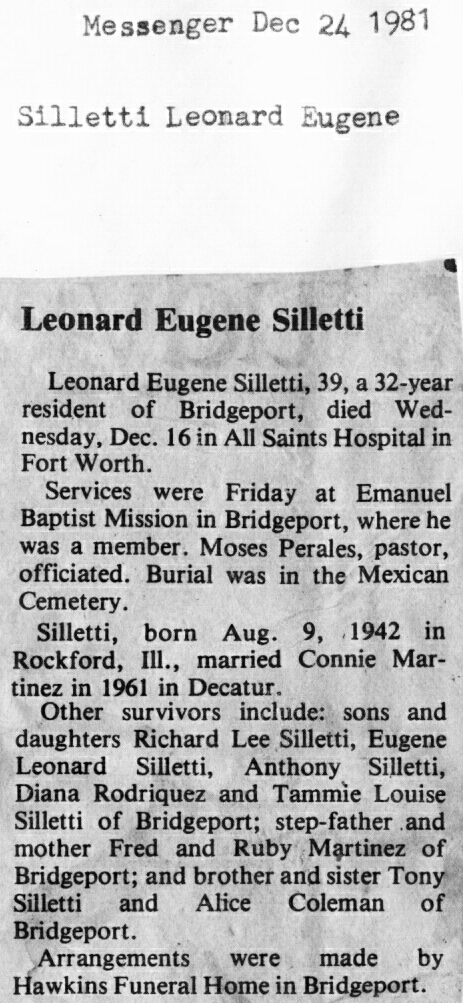 Messenger Dec 24 1981

Silletti Leonard Eugene

Leonard Eugene Silletti

Leonard Eugene Silletti, 39, a 32-year resident of Bridgeport, died Wednesday, Dec. 16 in All Saints Hospital in Fort Worth.

Services were Friday at Emanuel Baptist Mission in Bridgeport, where he was a member. Moses Perales, pastor, officiated. Burial was in the Mexican Cemetery.

Silletti, born Aug. 9, 1942 in Rockford, Ill., married Connie Martinez in 1961 in Decatur.

Other survivors include: sons and daughters Richard Lee Silletti, Eugene Leonard Silletti, Anthony Silletti, Diana Rodriquez and Tammie Louise Silletti of Bridgeport; step-father and mother Fred and Ruby Martinez of Bridgeport; and brother and sister Tony Silletti and Alice Coleman of Bridgeport.

Arrangements were made by Hawkins Funeral Home in Bridgeport.